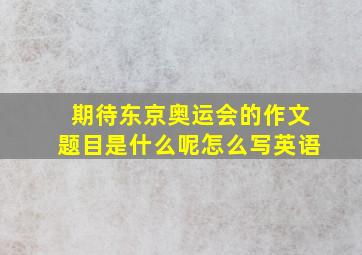 期待东京奥运会的作文题目是什么呢怎么写英语